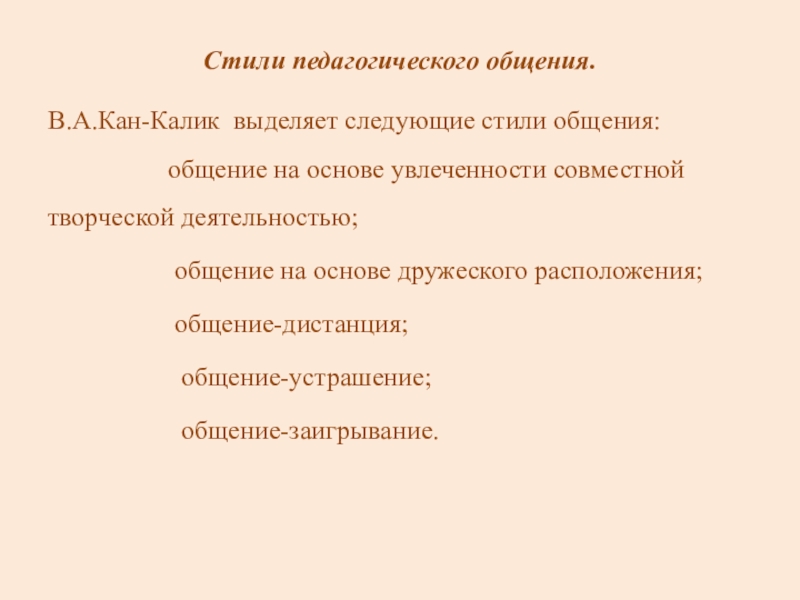 Стили педагогического общения.

В.А.Кан-Калик выделяет следующие стили общения:

общение на основе увлеченности совместной творческой деятельностью;

общение на основе дружеского расположения;

общение-дистанция;

общение-устрашение;

общение-заигрывание.